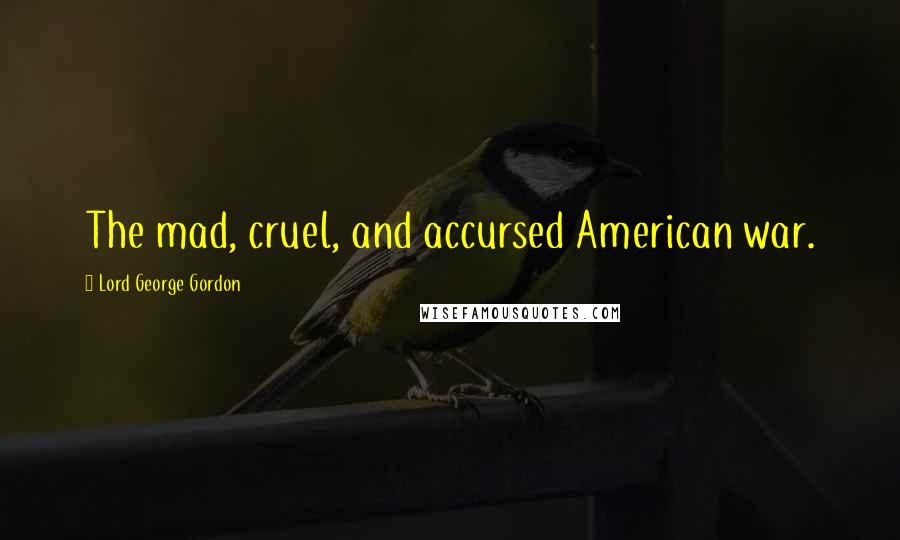 The mad, cruel, and accursed American war.

Lord George Gordon

WISEFAMOUSQUOTES.COM